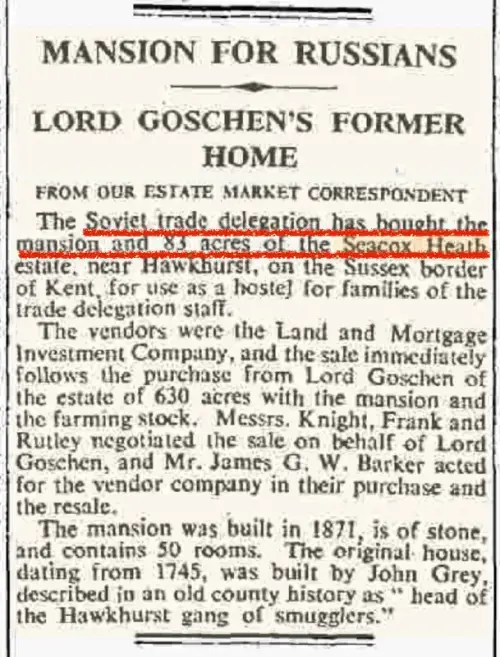 MANSION FOR RUSSIANS

LORD GOSCHEN'S FORMER HOME

FROM OUR ESTATE MARKET CORRESPONDENT

The Soviet trade delegation has bought the mansion and 83 acres of the Seacox Heath estate, near Hawkhurst, on the Sussex border of Kent, for use as a hostel for families of the trade delegation staff.

The vendors were the Land and Mortgage Investment Company, and the sale immediately follows the purchase from Lord Goschen of the estate of 630 acres with the mansion and the farming stock. Messrs. Knight, Frank and Rutley negotiated the sale on behalf of Lord Goschen, and Mr. James G. W. Barker acted for the vendor company in their purchase and the resale.

The mansion was built in 1871, is of stone, and contains 50 rooms. The original house, dating from 1745, was built by John Grey, described in an old county history as " head of the Hawkhurst gang of smugglers."